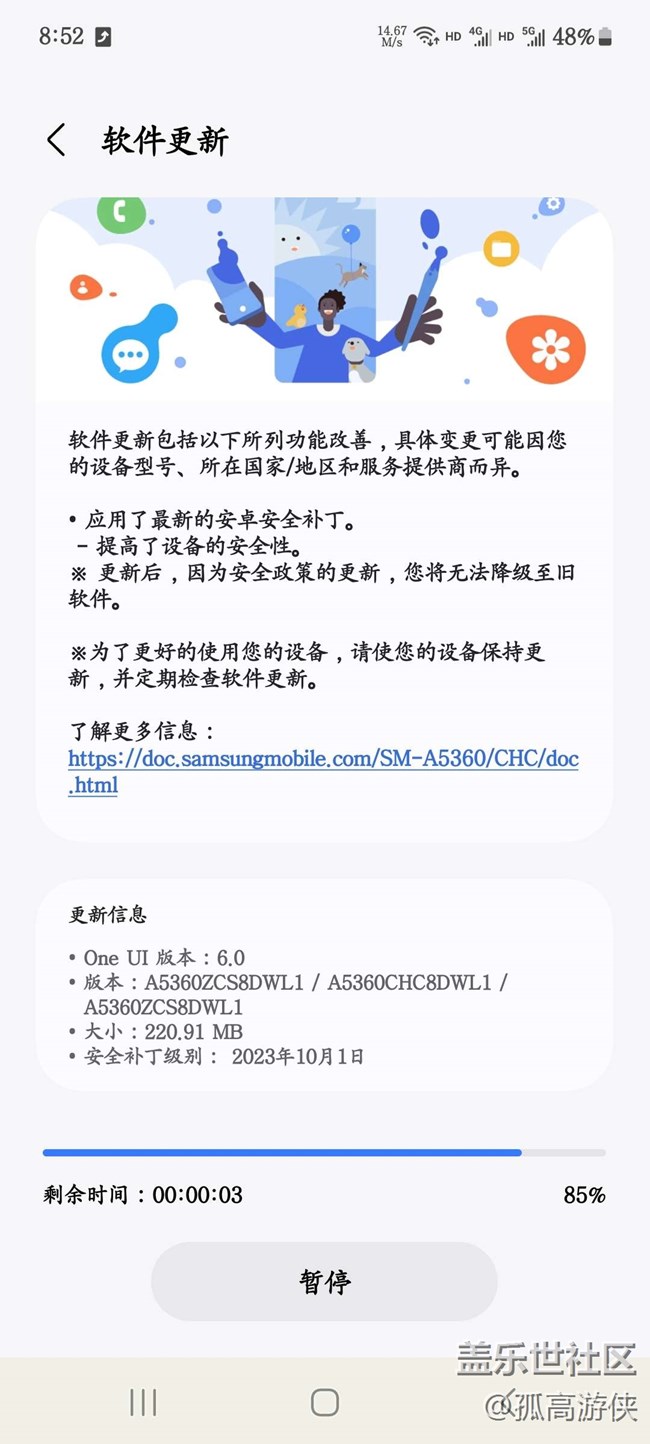 8:52 14.67 M/s HD 4G HD 5G 48%

软件更新

软件更新包括以下所列功能改善，具体变更可能因您的设备型号、所在国家/地区和服务提供商而异。

• 应用了最新的安卓安全补丁。
 - 提高了设备的安全性。
※ 更新后，因为安全政策的更新，您将无法降级至旧软件。

※为了更好的使用您的设备，请使您的设备保持更新，并定期检查软件更新。

了解更多信息：
https://doc.samsungmobile.com/SM-A5360/CHC/doc.html

更新信息

• One UI 版本：6.0
• 版本：A5360ZCS8DWL1 / A5360CHC8DWL1 / A5360ZCS8DWL1
• 大小：220.91 MB
• 安全补丁级别： 2023年10月1日

剩余时间：00:00:03 85%

暂停

盖乐世社区
@孤高游侠